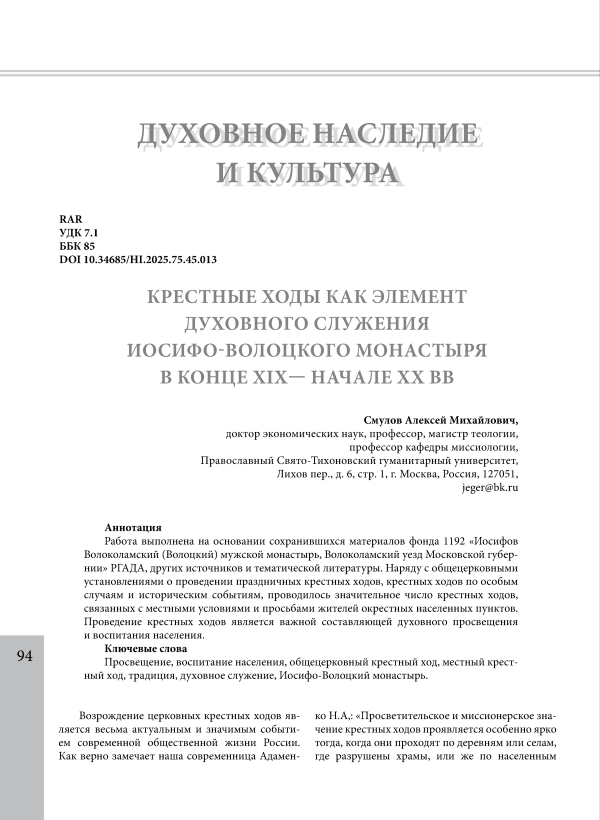 ДУХОВНОЕ НАСЛЕДИЕ И КУЛЬТУРА

RAR
УДК 7.1
ББК 85
DOI 10.34685/HI.2025.75.45.013

КРЕСТНЫЕ ХОДЫ КАК ЭЛЕМЕНТ ДУХОВНОГО СЛУЖЕНИЯ ИОСИФО-ВОЛОЦКОГО МОНАСТЫРЯ В КОНЦЕ XIX— НАЧАЛЕ XX ВВ

Смулов Алексей Михайлович,
доктор экономических наук, профессор, магистр теологии,
профессор кафедры миссиологии,
Православный Свято-Тихоновский гуманитарный университет,
Лихов пер., д. 6, стр. 1, г. Москва, Россия, 127051,
jeger@bk.ru

Аннотация
Работа выполнена на основании сохранившихся материалов фонда 1192 «Иосифов Волоколамский (Волоцкий) мужской монастырь, Волоколамский уезд Московской губернии» РГАДА, других источников и тематической литературы. Наряду с общецерковными установлениями о проведении праздничных крестных ходов, крестных ходов по особым случаям и историческим событиям, проводилось значительное число крестных ходов, связанных с местными условиями и просьбами жителей окрестных населенных пунктов. Проведение крестных ходов является важной составляющей духовного просвещения и воспитания населения.
Ключевые слова
Просвещение, воспитание населения, общецерковный крестный ход, местный крестный ход, традиция, духовное служение, Иосифо-Волоцкий монастырь.

94

Возрождение церковных крестных ходов является весьма актуальным и значимым событием современной общественной жизни России. Как верно замечает наша современница Адаменко Н.А,: «Просветительское и миссионерское значение крестных ходов проявляется особенно ярко тогда, когда они проходят по деревням или селам, где разрушены храмы, или же по населенным